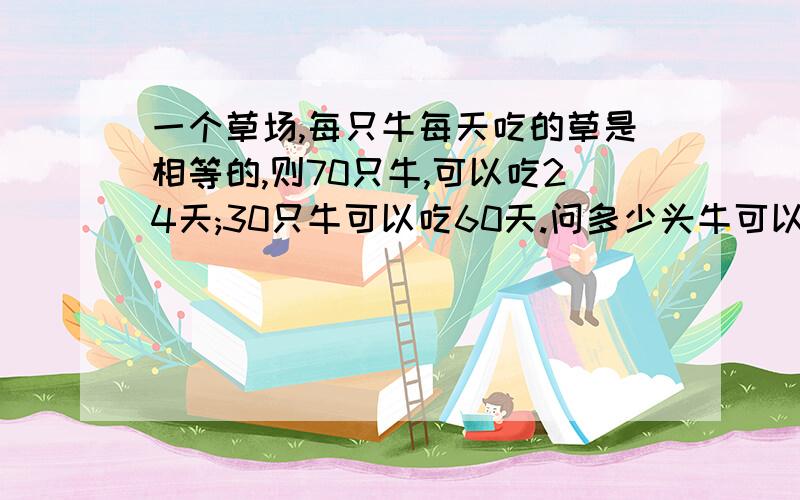 一个草场,每只牛每天吃的草是相等的,则70只牛,可以吃24天;30只牛可以吃60天.问多少头牛可以